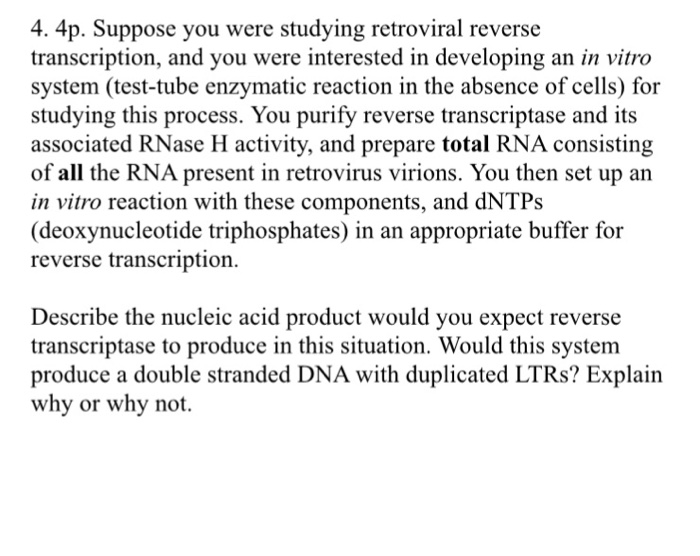 4. 4p. Suppose you were studying retroviral reverse transcription, and you were interested in developing an in vitro system (test-tube enzymatic reaction in the absence of cells) for studying this process. You purify reverse transcriptase and its associated RNase H activity, and prepare total RNA consisting of all the RNA present in retrovirus virions. You then set up an in vitro reaction with these components, and dNTPs (deoxynucleotide triphosphates) in an appropriate buffer for reverse transcription.

Describe the nucleic acid product would you expect reverse transcriptase to produce in this situation. Would this system produce a double stranded DNA with duplicated LTRs? Explain why or why not.